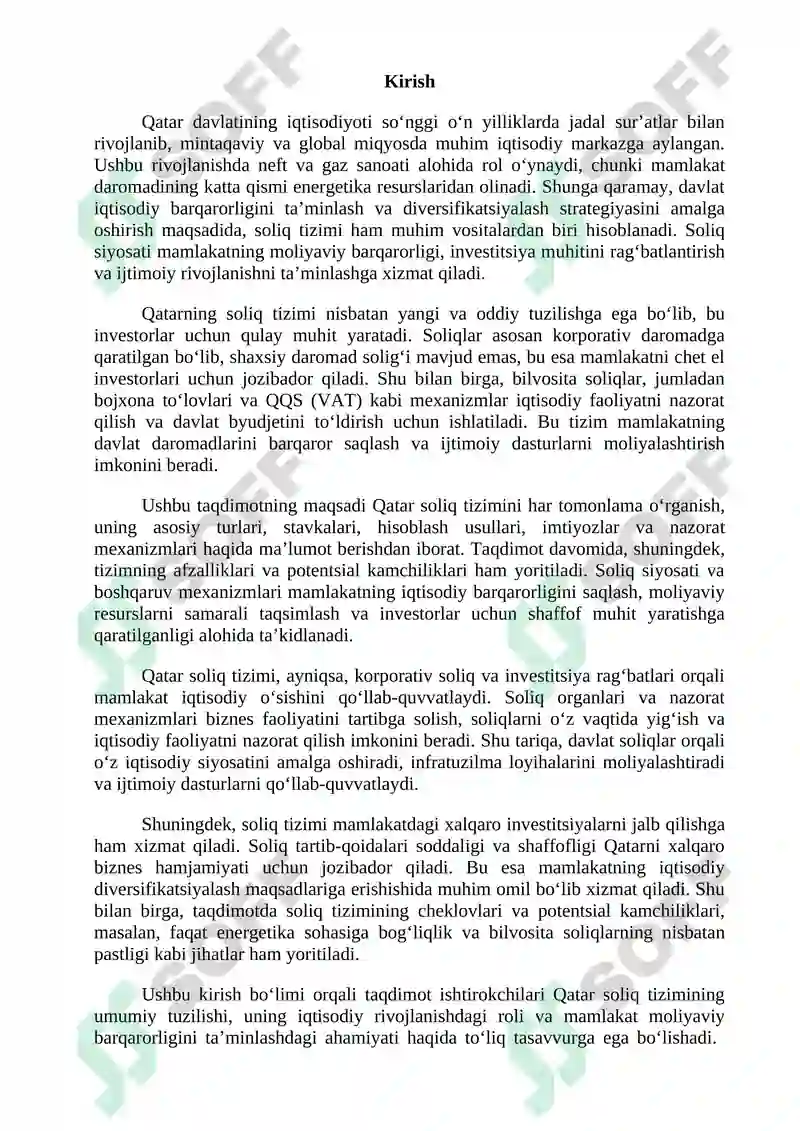 Kirish

Qatar davlatining iqtisodiyoti so‘nggi o‘n yilliklarda jadal sur’atlar bilan rivojlanib, mintaqaviy va global miqyosda muhim iqtisodiy markazga aylangan. Ushbu rivojlanishda neft va gaz sanoati alohida rol o‘ynaydi, chunki mamlakat daromadining katta qismi energetika resurslaridan olinadi. Shunga qaramay, davlat iqtisodiy barqarorligini ta’minlash va diversifikatsiyalash strategiyasini amalga oshirish maqsadida, soliq tizimi ham muhim vositalardan biri hisoblanadi. Soliq siyosati mamlakatning moliyaviy barqarorligi, investitsiya muhitini rag‘batlantirish va ijtimoiy rivojlanishni ta’minlashga xizmat qiladi.

Qatarning soliq tizimi nisbatan yangi va oddiy tuzilishga ega bo‘lib, bu investorlar uchun qulay muhit yaratadi. Soliqlar asosan korporativ daromadga qaratilgan bo‘lib, shaxsiy daromad solig‘i mavjud emas, bu esa mamlakatni chet el investorlari uchun jozibador qiladi. Shu bilan birga, bilvosita soliqlar, jumladan bojxona to‘lovlari va QQS (VAT) kabi mexanizmlar iqtisodiy faoliyatni nazorat qilish va davlat byudjetini to‘ldirish uchun ishlatiladi. Bu tizim mamlakatning davlat daromadlarini barqaror saqlash va ijtimoiy dasturlarni moliyalashtirish imkonini beradi.

Ushbu taqdimotning maqsadi Qatar soliq tizimini har tomonlama o‘rganish, uning asosiy turlari, stavkalari, hisoblash usullari, imtiyozlar va nazorat mexanizmlari haqida ma’lumot berishdan iborat. Taqdimot davomida, shuningdek, tizimning afzalliklari va potentsial kamchiliklari ham yoritiladi. Soliq siyosati va boshqaruv mexanizmlari mamlakatning iqtisodiy barqarorligini saqlash, moliyaviy resurslarni samarali taqsimlash va investorlar uchun shaffof muhit yaratishga qaratilganligi alohida ta’kidlanadi.

Qatar soliq tizimi, ayniqsa, korporativ soliq va investitsiya rag‘batlari orqali mamlakat iqtisodiy o‘sishini qo‘llab-quvvatlaydi. Soliq organlari va nazorat mexanizmlari biznes faoliyatini tartibga solish, soliqlarni o‘z vaqtida yig‘ish va iqtisodiy faoliyatni nazorat qilish imkonini beradi. Shu tariqa, davlat soliqlar orqali o‘z iqtisodiy siyosatini amalga oshiradi, infratuzilma loyihalarini moliyalashtiradi va ijtimoiy dasturlarni qo‘llab-quvvatlaydi.

Shuningdek, soliq tizimi mamlakatdagi xalqaro investitsiyalarni jalb qilishga ham xizmat qiladi. Soliq tartib-qoidalari soddaligi va shaffofligi Qatarni xalqaro biznes hamjamiyati uchun jozibador qiladi. Bu esa mamlakatning iqtisodiy diversifikatsiyalash maqsadlariga erishishida muhim omil bo‘lib xizmat qiladi. Shu bilan birga, taqdimotda soliq tizimining cheklovlari va potentsial kamchiliklari, masalan, faqat energetika sohasiga bog‘liqlik va bilvosita soliqlarning nisbatan pastligi kabi jihatlar ham yoritiladi.

Ushbu kirish bo‘limi orqali taqdimot ishtirokchilari Qatar soliq tizimining umumiy tuzilishi, uning iqtisodiy rivojlanishdagi roli va mamlakat moliyaviy barqarorligini ta’minlashdagi ahamiyati haqida to‘liq tasavvurga ega bo‘lishadi.